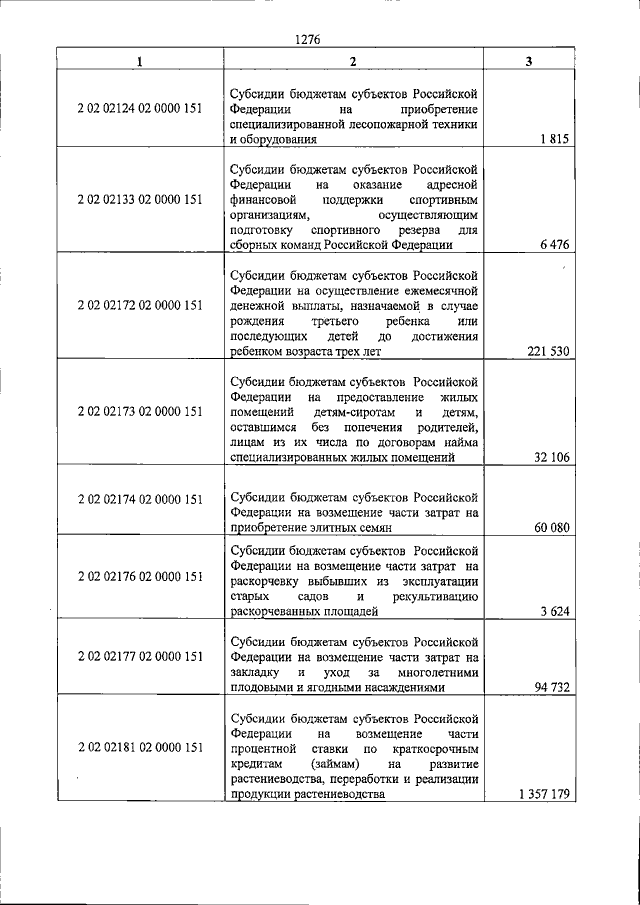 1276

| 1 | 2 | 3 |
|---|---|---|
| 2 02 02124 02 0000 151 | Субсидии бюджетам субъектов Российской Федерации на приобретение специализированной лесопожарной техники и оборудования | 1 815 |
| 2 02 02133 02 0000 151 | Субсидии бюджетам субъектов Российской Федерации на оказание адресной финансовой поддержки спортивным организациям, осуществляющим подготовку спортивного резерва для сборных команд Российской Федерации | 6 476 |
| 2 02 02172 02 0000 151 | Субсидии бюджетам субъектов Российской Федерации на осуществление ежемесячной денежной выплаты, назначаемой в случае рождения третьего ребенка или последующих детей до достижения ребенком возраста трех лет | 221 530 |
| 2 02 02173 02 0000 151 | Субсидии бюджетам субъектов Российской Федерации на предоставление жилых помещений детям-сиротам и детям, оставшимся без попечения родителей, лицам из их числа по договорам найма специализированных жилых помещений | 32 106 |
| 2 02 02174 02 0000 151 | Субсидии бюджетам субъектов Российской Федерации на возмещение части затрат на приобретение элитных семян | 60 080 |
| 2 02 02176 02 0000 151 | Субсидии бюджетам субъектов Российской Федерации на возмещение части затрат на раскорчевку выбывших из эксплуатации старых садов и рекультивацию раскорчеванных площадей | 3 624 |
| 2 02 02177 02 0000 151 | Субсидии бюджетам субъектов Российской Федерации на возмещение части затрат на закладку и уход за многолетними плодовыми и ягодными насаждениями | 94 732 |
| 2 02 02181 02 0000 151 | Субсидии бюджетам субъектов Российской Федерации на возмещение части процентной ставки по краткосрочным кредитам (займам) на развитие растениеводства, переработки и реализации продукции растениеводства | 1 357 179 |